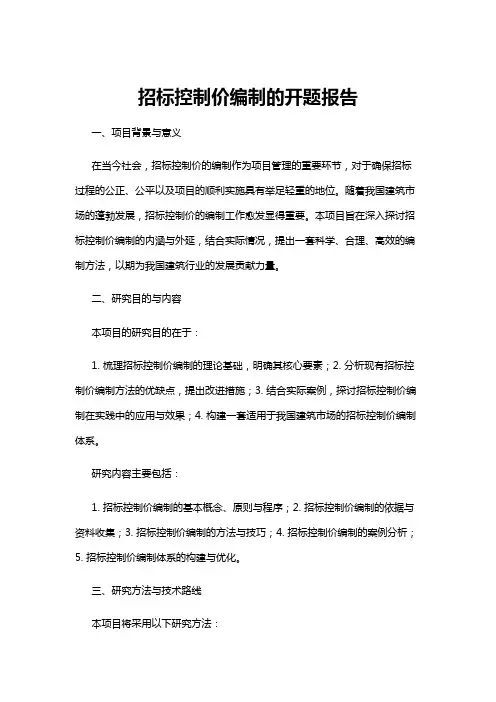 招标控制价编制的开题报告

一、项目背景与意义

在当今社会，招标控制价的编制作为项目管理的重要环节，对于确保招标过程的公正、公平以及项目的顺利实施具有举足轻重的地位。随着我国建筑市场的蓬勃发展，招标控制价的编制工作愈发显得重要。本项目旨在深入探讨招标控制价编制的内涵与外延，结合实际情况，提出一套科学、合理、高效的编制方法，以期为我国建筑行业的发展贡献力量。

二、研究目的与内容

本项目的研究目的在于：

1. 梳理招标控制价编制的理论基础，明确其核心要素；2. 分析现有招标控制价编制方法的优缺点，提出改进措施；3. 结合实际案例，探讨招标控制价编制在实践中的应用与效果；4. 构建一套适用于我国建筑市场的招标控制价编制体系。

研究内容主要包括：

1. 招标控制价编制的基本概念、原则与程序；2. 招标控制价编制的依据与资料收集；3. 招标控制价编制的方法与技巧；4. 招标控制价编制的案例分析；5. 招标控制价编制体系的构建与优化。

三、研究方法与技术路线

本项目将采用以下研究方法：